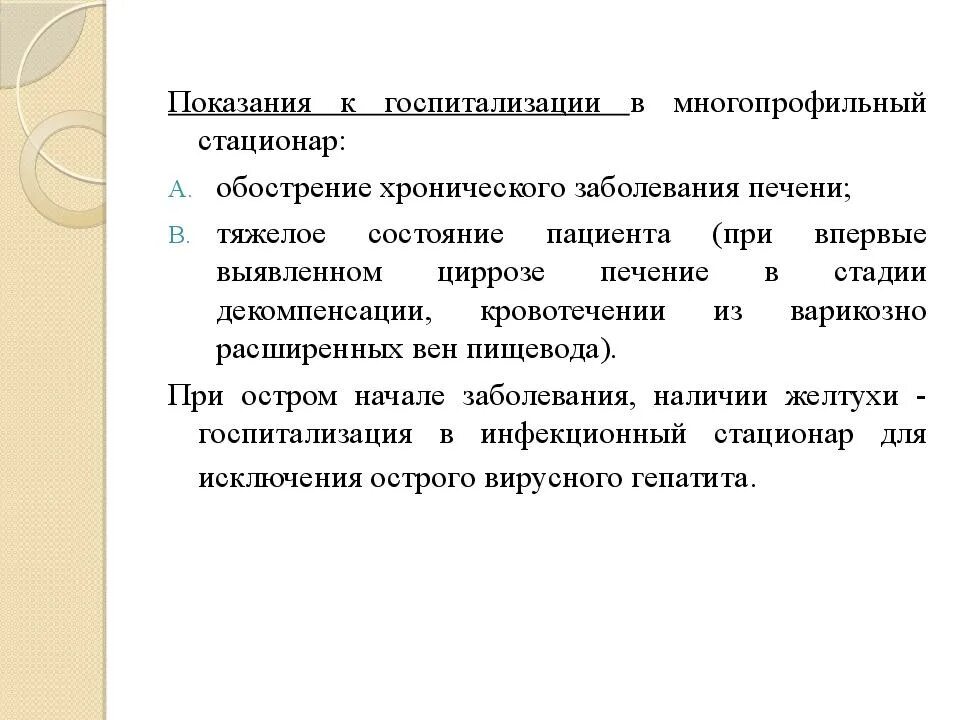 Показания к госпитализации в многопрофильный стационар:

A. обострение хронического заболевания печени;

B. тяжелое состояние пациента (при впервые выявленном циррозе печение в стадии декомпенсации, кровотечении из варикозно расширенных вен пищевода).

При остром начале заболевания, наличии желтухи - госпитализация в инфекционный стационар для исключения острого вирусного гепатита.